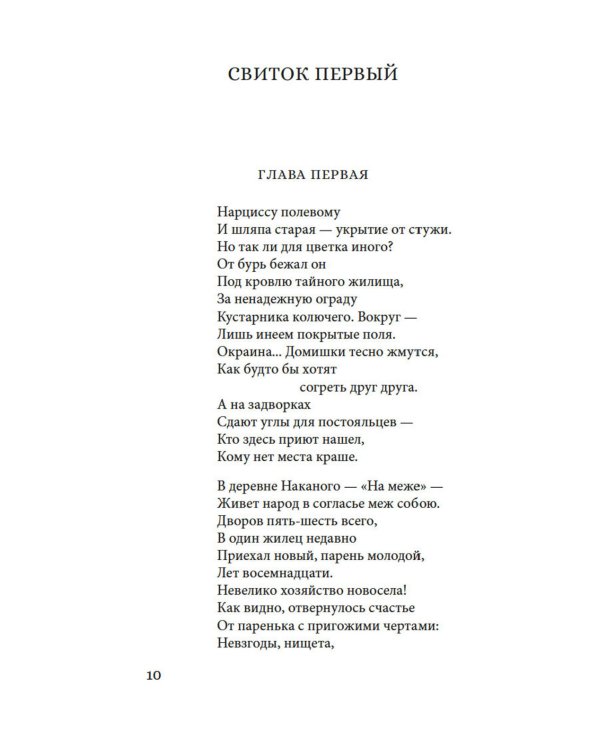 СВИТОК ПЕРВЫЙ

ГЛАВА ПЕРВАЯ

Нарциссу полевому
И шляпа старая — укрытие от стужи.
Но так ли для цветка иного?
От бурь бежал он
Под кровлю тайного жилища,
За ненадежную ограду
Кустарника колючего. Вокруг —
Лишь инеем покрытые поля.
Окраина... Домишки тесно жмутся,
Как будто бы хотят
согреть друг друга.
А на задворках
Сдают углы для постояльцев —
Кто здесь приют нашел,
Кому нет места краше.

В деревне Наканого — «На меже» —
Живет народ в согласье меж собою.
Дворов пять-шесть всего,
В один жилец недавно
Приехал новый, парень молодой,
Лет восемнадцати.
Невелико хозяйство новосела!
Как видно, отвернулось счастье
От паренька с пригожими чертами:
Невзгоды, нищета,

10